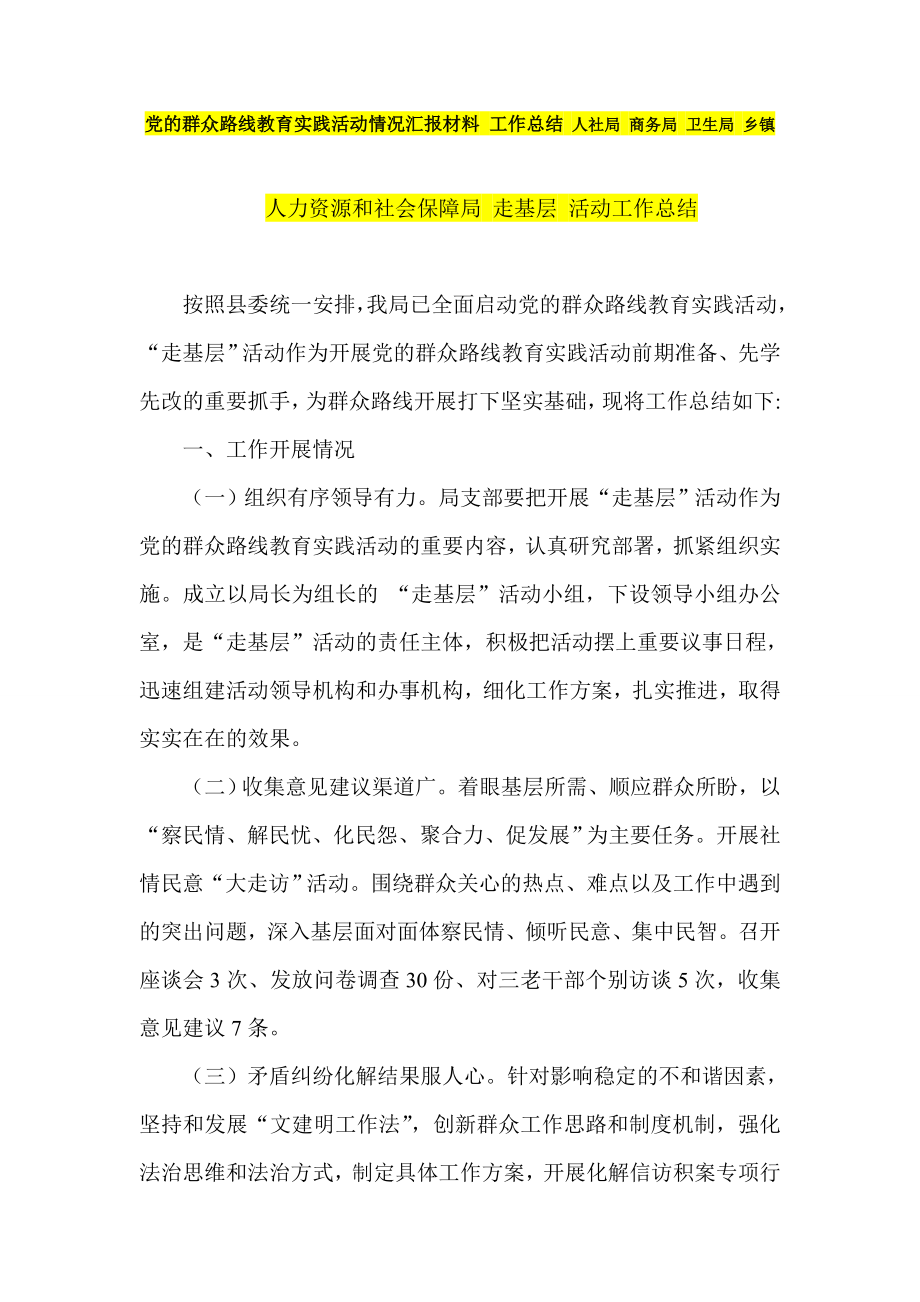 党的群众路线教育实践活动情况汇报材料 工作总结 人社局 商务局 卫生局 乡镇

人力资源和社会保障局 走基层 活动工作总结

按照县委统一安排，我局已全面启动党的群众路线教育实践活动，“走基层”活动作为开展党的群众路线教育实践活动前期准备、先学先改的重要抓手，为群众路线开展打下坚实基础，现将工作总结如下:

一、工作开展情况

（一）组织有序领导有力。局支部要把开展“走基层”活动作为党的群众路线教育实践活动的重要内容，认真研究部署，抓紧组织实施。成立以局长为组长的 “走基层”活动小组，下设领导小组办公室，是“走基层”活动的责任主体，积极把活动摆上重要议事日程，迅速组建活动领导机构和办事机构，细化工作方案，扎实推进，取得实实在在的效果。

（二）收集意见建议渠道广。着眼基层所需、顺应群众所盼，以“察民情、解民忧、化民怨、聚合力、促发展”为主要任务。开展社情民意“大走访”活动。围绕群众关心的热点、难点以及工作中遇到的突出问题，深入基层面对面体察民情、倾听民意、集中民智。召开座谈会 3 次、发放问卷调查 30 份、对三老干部个别访谈 5 次，收集意见建议 7 条。

（三）矛盾纠纷化解结果服人心。针对影响稳定的不和谐因素，坚持和发展“文建明工作法”，创新群众工作思路和制度机制，强化法治思维和法治方式，制定具体工作方案，开展化解信访积案专项行